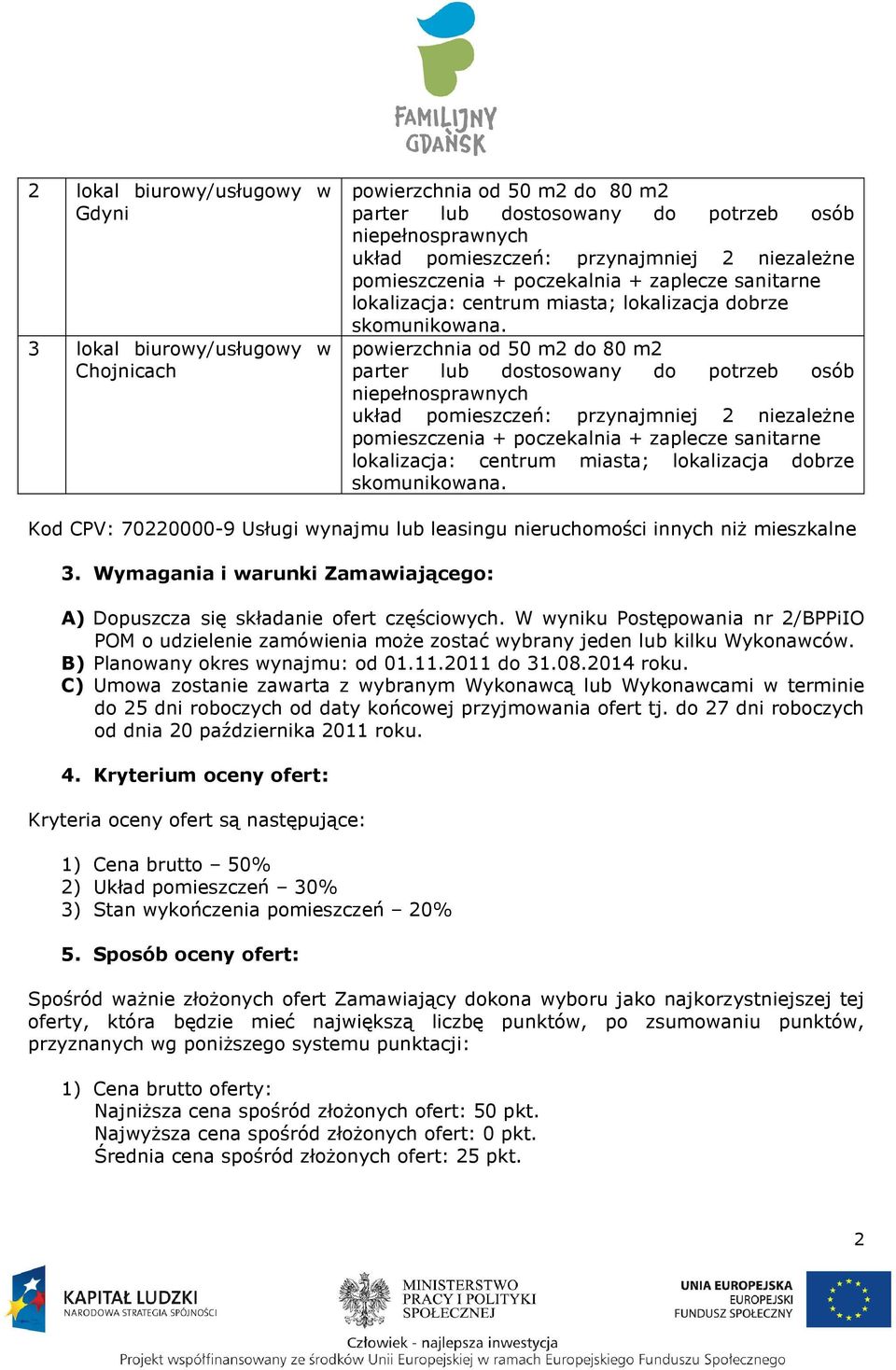 FAMILIJNY GDAŃSK

| 2 | lokal biurowy/usługowy w Gdyni | powierzchnia od 50 m2 do 80 m2 parter lub dostosowany do potrzeb osób niepełnosprawnych układ pomieszczeń: przynajmniej 2 niezależne pomieszczenia + poczekalnia + zaplecze sanitarne lokalizacja: centrum miasta; lokalizacja dobrze skomunikowana. |
|---|---|---|
| 3 | lokal biurowy/usługowy w Chojnicach | powierzchnia od 50 m2 do 80 m2 parter lub dostosowany do potrzeb osób niepełnosprawnych układ pomieszczeń: przynajmniej 2 niezależne pomieszczenia + poczekalnia + zaplecze sanitarne lokalizacja: centrum miasta; lokalizacja dobrze skomunikowana. |

Kod CPV: 70220000-9 Usługi wynajmu lub leasingu nieruchomości innych niż mieszkalne

3. Wymagania i warunki Zamawiającego:

A) Dopuszcza się składanie ofert częściowych. W wyniku Postępowania nr 2/BPPiIO POM o udzielenie zamówienia może zostać wybrany jeden lub kilku Wykonawców.
B) Planowany okres wynajmu: od 01.11.2011 do 31.08.2014 roku.
C) Umowa zostanie zawarta z wybranym Wykonawcą lub Wykonawcami w terminie do 25 dni roboczych od daty końcowej przyjmowania ofert tj. do 27 dni roboczych od dnia 20 października 2011 roku.

4. Kryterium oceny ofert:

Kryteria oceny ofert są następujące:

1) Cena brutto – 50%
2) Układ pomieszczeń – 30%
3) Stan wykończenia pomieszczeń – 20%

5. Sposób oceny ofert:

Spośród ważnie złożonych ofert Zamawiający dokona wyboru jako najkorzystniejszej tej oferty, która będzie mieć największą liczbę punktów, po zsumowaniu punktów, przyznanych wg poniższego systemu punktacji:

1) Cena brutto oferty:
Najniższa cena spośród złożonych ofert: 50 pkt.
Najwyższa cena spośród złożonych ofert: 0 pkt.
Średnia cena spośród złożonych ofert: 25 pkt.

2

KAPITAŁ LUDZKI
NARODOWA STRATEGIA SPÓJNOŚCI

MINISTERSTWO PRACY I POLITYKI SPOŁECZNEJ

UNIA EUROPEJSKA
EUROPEJSKI FUNDUSZ SPOŁECZNY

Człowiek - najlepsza inwestycja
Projekt współfinansowany ze środków Unii Europejskiej w ramach Europejskiego Funduszu Społecznego